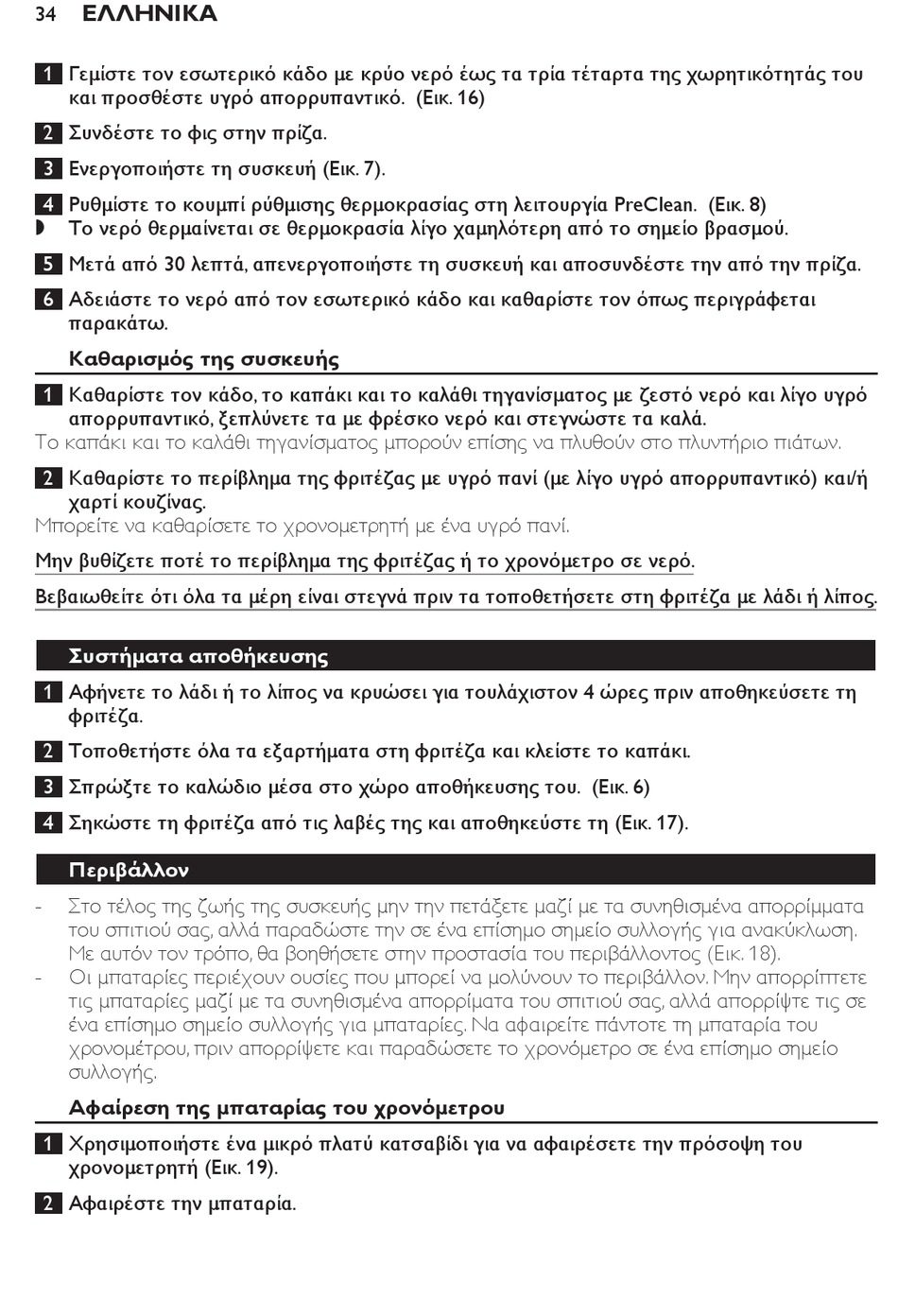 34 ΕΛΛΗΝΙΚΑ

1 Γεμίστε τον εσωτερικό κάδο με κρύο νερό έως τα τρία τέταρτα της χωρητικότητάς του και προσθέστε υγρό απορρυπαντικό. (Εικ. 16)

2 Συνδέστε το φις στην πρίζα.

3 Ενεργοποιήστε τη συσκευή (Εικ. 7).

4 Ρυθμίστε το κουμπί ρύθμισης θερμοκρασίας στη λειτουργία PreClean. (Εικ. 8)
Το νερό θερμαίνεται σε θερμοκρασία λίγο χαμηλότερη από το σημείο βρασμού.

5 Μετά από 30 λεπτά, απενεργοποιήστε τη συσκευή και αποσυνδέστε την από την πρίζα.

6 Αδειάστε το νερό από τον εσωτερικό κάδο και καθαρίστε τον όπως περιγράφεται παρακάτω.

Καθαρισμός της συσκευής

1 Καθαρίστε τον κάδο, το καπάκι και το καλάθι τηγανίσματος με ζεστό νερό και λίγο υγρό απορρυπαντικό, ξεπλύνετε τα με φρέσκο νερό και στεγνώστε τα καλά.
Το καπάκι και το καλάθι τηγανίσματος μπορούν επίσης να πλυθούν στο πλυντήριο πιάτων.

2 Καθαρίστε το περίβλημα της φριτέζας με υγρό πανί (με λίγο υγρό απορρυπαντικό) και/ή χαρτί κουζίνας.
Μπορείτε να καθαρίσετε το χρονομετρητή με ένα υγρό πανί.

Μην βυθίζετε ποτέ το περίβλημα της φριτέζας ή το χρονόμετρο σε νερό.

Βεβαιωθείτε ότι όλα τα μέρη είναι στεγνά πριν τα τοποθετήσετε στη φριτέζα με λάδι ή λίπος.

Συστήματα αποθήκευσης

1 Αφήνετε το λάδι ή το λίπος να κρυώσει για τουλάχιστον 4 ώρες πριν αποθηκεύσετε τη φριτέζα.

2 Τοποθετήστε όλα τα εξαρτήματα στη φριτέζα και κλείστε το καπάκι.

3 Σπρώξτε το καλώδιο μέσα στο χώρο αποθήκευσης του. (Εικ. 6)

4 Σηκώστε τη φριτέζα από τις λαβές της και αποθηκεύστε τη (Εικ. 17).

Περιβάλλον

- Στο τέλος της ζωής της συσκευής μην την πετάξετε μαζί με τα συνηθισμένα απορρίμματα του σπιτιού σας, αλλά παραδώστε την σε ένα επίσημο σημείο συλλογής για ανακύκλωση. Με αυτόν τον τρόπο, θα βοηθήσετε στην προστασία του περιβάλλοντος (Εικ. 18).
- Οι μπαταρίες περιέχουν ουσίες που μπορεί να μολύνουν το περιβάλλον. Μην απορρίπτετε τις μπαταρίες μαζί με τα συνηθισμένα απορρίματα του σπιτιού σας, αλλά απορρίψτε τις σε ένα επίσημο σημείο συλλογής για μπαταρίες. Να αφαιρείτε πάντοτε τη μπαταρία του χρονομέτρου, πριν απορρίψετε και παραδώσετε το χρονόμετρο σε ένα επίσημο σημείο συλλογής.

Αφαίρεση της μπαταρίας του χρονόμετρου

1 Χρησιμοποιήστε ένα μικρό πλατύ κατσαβίδι για να αφαιρέσετε την πρόσοψη του χρονομετρητή (Εικ. 19).

2 Αφαιρέστε την μπαταρία.